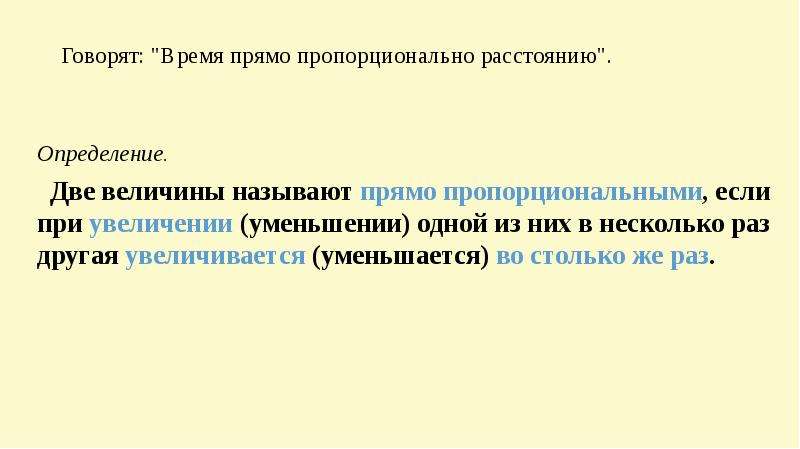 Говорят: "Время прямо пропорционально расстоянию".

Определение.

Две величины называют прямо пропорциональными, если при увеличении (уменьшении) одной из них в несколько раз другая увеличивается (уменьшается) во столько же раз.